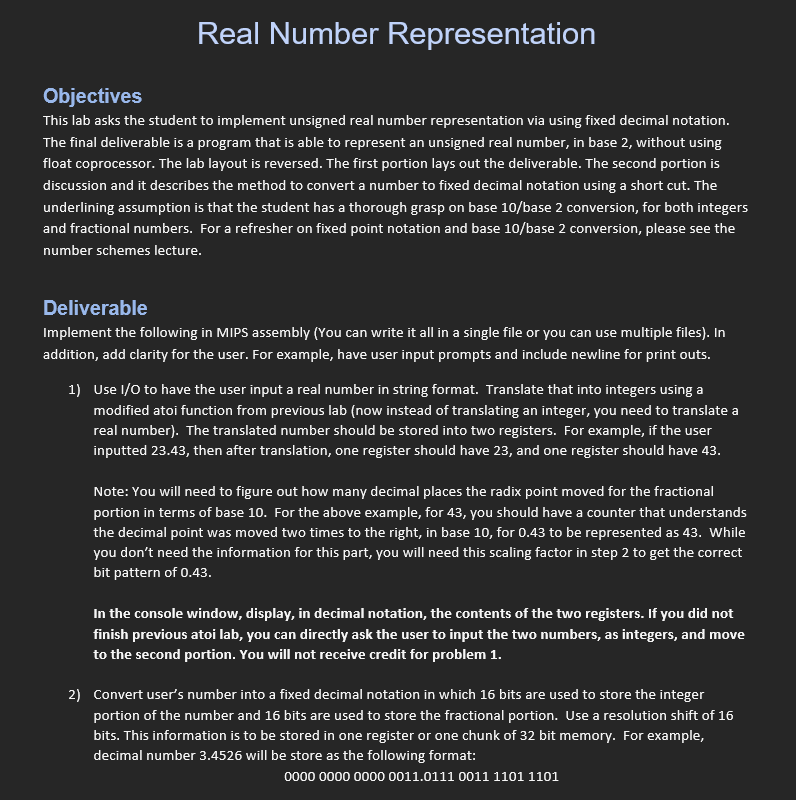 Real Number Representation

Objectives
This lab asks the student to implement unsigned real number representation via using fixed decimal notation. The final deliverable is a program that is able to represent an unsigned real number, in base 2, without using float coprocessor. The lab layout is reversed. The first portion lays out the deliverable. The second portion is discussion and it describes the method to convert a number to fixed decimal notation using a short cut. The underlining assumption is that the student has a thorough grasp on base 10/base 2 conversion, for both integers and fractional numbers. For a refresher on fixed point notation and base 10/base 2 conversion, please see the number schemes lecture.

Deliverable
Implement the following in MIPS assembly (You can write it all in a single file or you can use multiple files). In addition, add clarity for the user. For example, have user input prompts and include newline for print outs.

1) Use I/O to have the user input a real number in string format. Translate that into integers using a modified atoi function from previous lab (now instead of translating an integer, you need to translate a real number). The translated number should be stored into two registers. For example, if the user inputted 23.43, then after translation, one register should have 23, and one register should have 43.

Note: You will need to figure out how many decimal places the radix point moved for the fractional portion in terms of base 10. For the above example, for 43, you should have a counter that understands the decimal point was moved two times to the right, in base 10, for 0.43 to be represented as 43. While you don't need the information for this part, you will need this scaling factor in step 2 to get the correct bit pattern of 0.43.

In the console window, display, in decimal notation, the contents of the two registers. If you did not finish previous atoi lab, you can directly ask the user to input the two numbers, as integers, and move to the second portion. You will not receive credit for problem 1.

2) Convert user's number into a fixed decimal notation in which 16 bits are used to store the integer portion of the number and 16 bits are used to store the fractional portion. Use a resolution shift of 16 bits. This information is to be stored in one register or one chunk of 32 bit memory. For example, decimal number 3.4526 will be store as the following format:
0000 0000 0000 0011.0111 0011 1101 1101